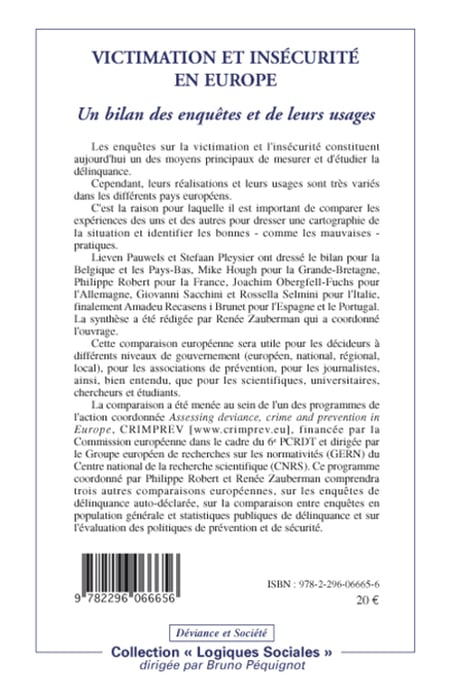 VICTIMATION ET INSÉCURITÉ EN EUROPE

Un bilan des enquêtes et de leurs usages

Les enquêtes sur la victimation et l'insécurité constituent aujourd'hui un des moyens principaux de mesurer et d'étudier la délinquance.

Cependant, leurs réalisations et leurs usages sont très variés dans les différents pays européens.

C'est la raison pour laquelle il est important de comparer les expériences des uns et des autres pour dresser une cartographie de la situation et identifier les bonnes - comme les mauvaises - pratiques.

Lieven Pauwels et Stefaan Pleysier ont dressé le bilan pour la Belgique et les Pays-Bas, Mike Hough pour la Grande-Bretagne, Philippe Robert pour la France, Joachim Obergfell-Fuchs pour l'Allemagne, Giovanni Sacchini et Rossella Selmini pour l'Italie, finalement Amadeu Recasens i Brunet pour l'Espagne et le Portugal. La synthèse a été rédigée par Renée Zauberman qui a coordonné l'ouvrage.

Cette comparaison européenne sera utile pour les décideurs à différents niveaux de gouvernement (européen, national, régional, local), pour les associations de prévention, pour les journalistes, ainsi, bien entendu, que pour les scientifiques, universitaires, chercheurs et étudiants.

La comparaison a été menée au sein de l'un des programmes de l'action coordonnée Assessing deviance, crime and prevention in Europe, CRIMPREV [www.crimprev.eu], financée par la Commission européenne dans le cadre du 6e PCRDT et dirigée par le Groupe européen de recherches sur les normativités (GERN) du Centre national de la recherche scientifique (CNRS). Ce programme coordonné par Philippe Robert et Renée Zauberman comprendra trois autres comparaisons européennes, sur les enquêtes de délinquance auto-déclarée, sur la comparaison entre enquêtes en population générale et statistiques publiques de délinquance et sur l'évaluation des politiques de prévention et de sécurité.

9 782296 066656

ISBN : 978-2-296-06665-6

20 €

Déviance et Société

Collection « Logiques Sociales »
dirigée par Bruno Péquignot